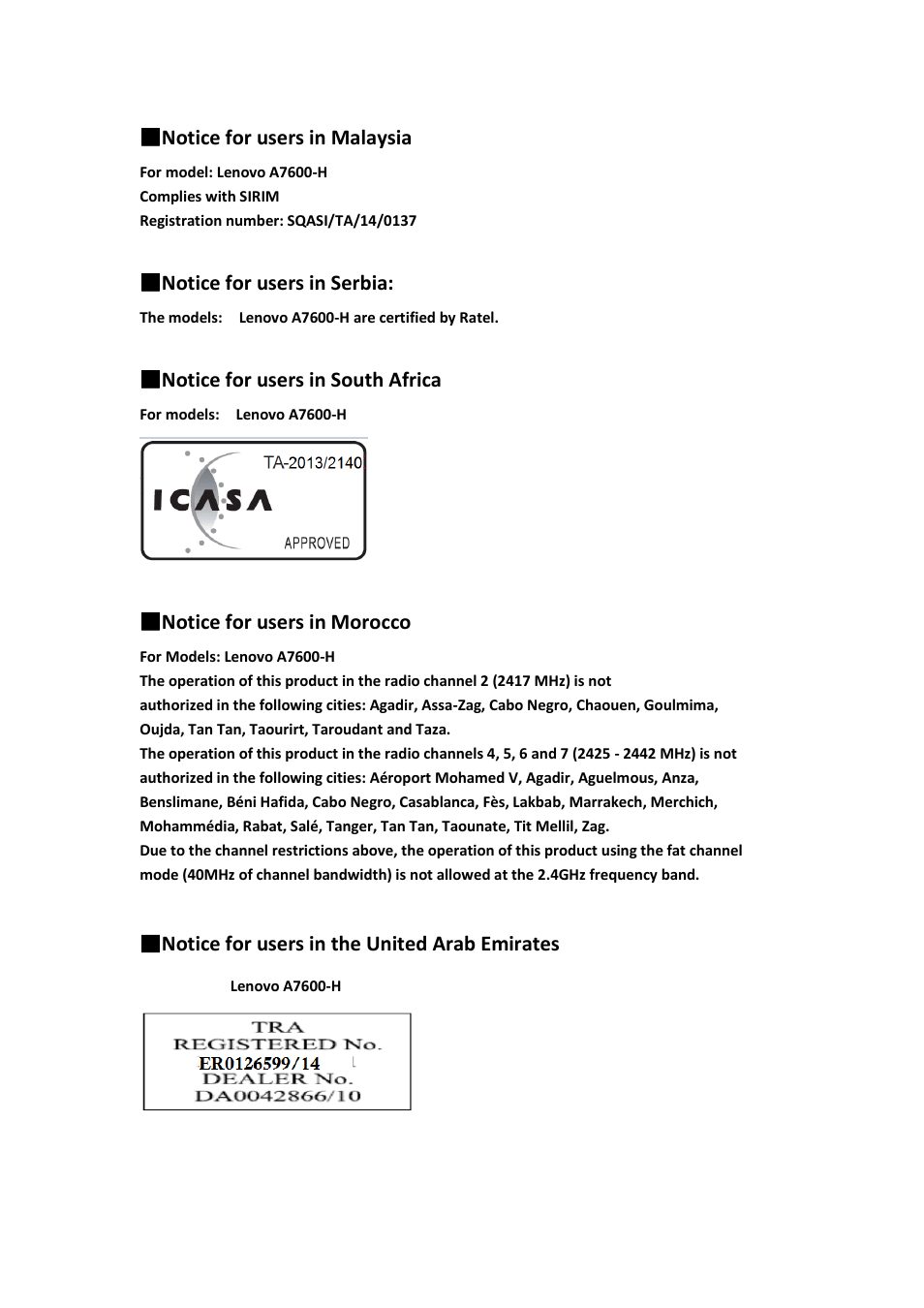 ■Notice for users in Malaysia

For model: Lenovo A7600-H
Complies with SIRIM
Registration number: SQASI/TA/14/0137

■Notice for users in Serbia:

The models: Lenovo A7600-H are certified by Ratel.

■Notice for users in South Africa

For models: Lenovo A7600-H

TA-2013/2140
ICASA
APPROVED

■Notice for users in Morocco

For Models: Lenovo A7600-H
The operation of this product in the radio channel 2 (2417 MHz) is not authorized in the following cities: Agadir, Assa-Zag, Cabo Negro, Chaouen, Goulmima, Oujda, Tan Tan, Taourirt, Taroudant and Taza.
The operation of this product in the radio channels 4, 5, 6 and 7 (2425 - 2442 MHz) is not authorized in the following cities: Aéroport Mohamed V, Agadir, Aguelmous, Anza, Benslimane, Béni Hafida, Cabo Negro, Casablanca, Fès, Lakbab, Marrakech, Merchich, Mohammédia, Rabat, Salé, Tanger, Tan Tan, Taounate, Tit Mellil, Zag.
Due to the channel restrictions above, the operation of this product using the fat channel mode (40MHz of channel bandwidth) is not allowed at the 2.4GHz frequency band.

■Notice for users in the United Arab Emirates

Lenovo A7600-H

TRA
REGISTERED No.
ER0126599/14
DEALER No.
DA0042866/10